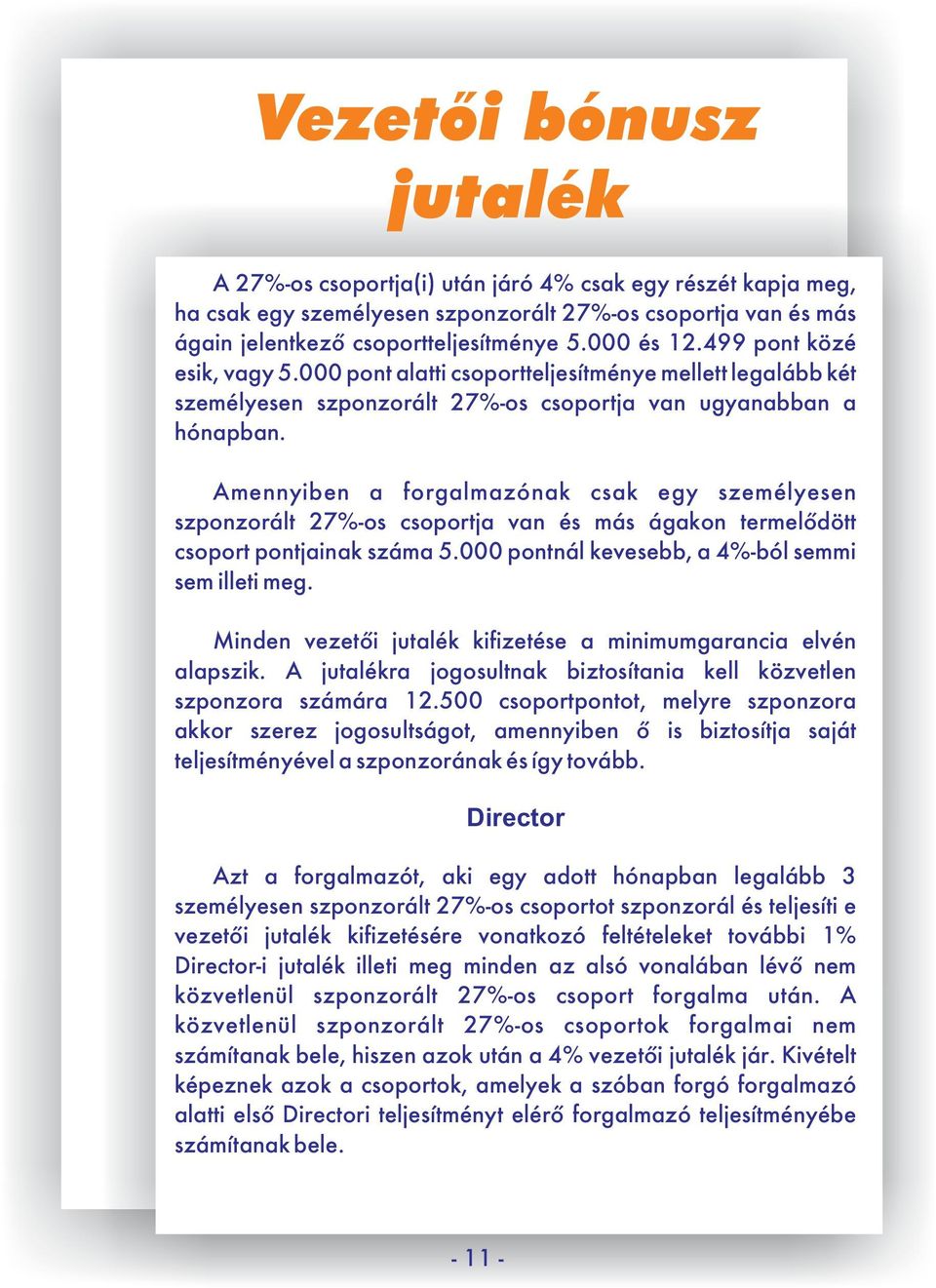 Vezetői bónusz jutalék

A 27%-os csoportja(i) után járó 4% csak egy részét kapja meg, ha csak egy személyesen szponzorált 27%-os csoportja van és más ágain jelentkező csoportteljesítménye 5.000 és 12.499 pont közé esik, vagy 5.000 pont alatti csoportteljesítménye mellett legalább két személyesen szponzorált 27%-os csoportja van ugyanabban a hónapban.

Amennyiben a forgalmazónak csak egy személyesen szponzorált 27%-os csoportja van és más ágakon termelődött csoport pontjainak száma 5.000 pontnál kevesebb, a 4%-ból semmi sem illeti meg.

Minden vezetői jutalék kifizetése a minimumgarancia elvén alapszik. A jutalékra jogosultnak biztosítania kell közvetlen szponzora számára 12.500 csoportpontot, melyre szponzora akkor szerez jogosultságot, amennyiben ő is biztosítja saját teljesítményével a szponzorának és így tovább.

Director

Azt a forgalmazót, aki egy adott hónapban legalább 3 személyesen szponzorált 27%-os csoportot szponzorál és teljesíti e vezetői jutalék kifizetésére vonatkozó feltételeket további 1% Director-i jutalék illeti meg minden az alsó vonalában lévő nem közvetlenül szponzorált 27%-os csoport forgalma után. A közvetlenül szponzorált 27%-os csoportok forgalmai nem számítanak bele, hiszen azok után a 4% vezetői jutalék jár. Kivételt képeznek azok a csoportok, amelyek a szóban forgó forgalmazó alatti első Directori teljesítményt elérő forgalmazó teljesítményébe számítanak bele.

- 11 -